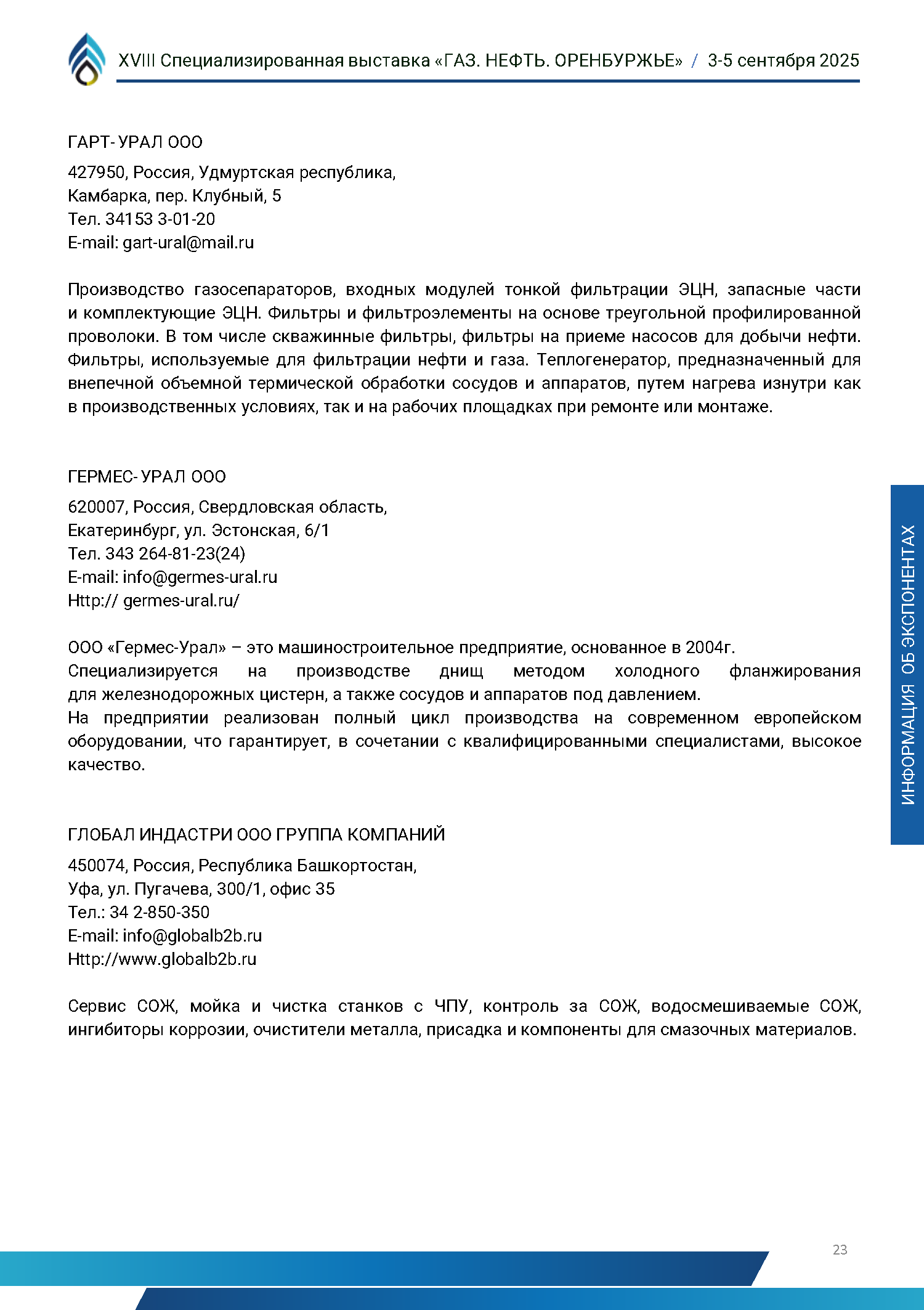 XVIII Специализированная выставка «ГАЗ. НЕФТЬ. ОРЕНБУРЖЬЕ» / 3-5 сентября 2025

ГАРТ- УРАЛ ООО

427950, Россия, Удмуртская республика,
Камбарка, пер. Клубный, 5
Тел. 34153 3-01-20
E-mail: gart-ural@mail.ru

Производство газосепараторов, входных модулей тонкой фильтрации ЭЦН, запасные части и комплектующие ЭЦН. Фильтры и фильтроэлементы на основе треугольной профилированной проволоки. В том числе скважинные фильтры, фильтры на приеме насосов для добычи нефти. Фильтры, используемые для фильтрации нефти и газа. Теплогенератор, предназначенный для внепечной объемной термической обработки сосудов и аппаратов, путем нагрева изнутри как в производственных условиях, так и на рабочих площадках при ремонте или монтаже.

ГЕРМЕС- УРАЛ ООО

620007, Россия, Свердловская область,
Екатеринбург, ул. Эстонская, 6/1
Тел. 343 264-81-23(24)
E-mail: info@germes-ural.ru
Http:// germes-ural.ru/

ООО «Гермес-Урал» – это машиностроительное предприятие, основанное в 2004г.
Специализируется на производстве днищ методом холодного фланжирования для железнодорожных цистерн, а также сосудов и аппаратов под давлением.
На предприятии реализован полный цикл производства на современном европейском оборудовании, что гарантирует, в сочетании с квалифицированными специалистами, высокое качество.

ГЛОБАЛ ИНДАСТРИ ООО ГРУППА КОМПАНИЙ

450074, Россия, Республика Башкортостан,
Уфа, ул. Пугачева, 300/1, офис 35
Тел.: 34 2-850-350
E-mail: info@globalb2b.ru
Http://www.globalb2b.ru

Сервис СОЖ, мойка и чистка станков с ЧПУ, контроль за СОЖ, водосмешиваемые СОЖ, ингибиторы коррозии, очистители металла, присадка и компоненты для смазочных материалов.

ИНФОРМАЦИЯ ОБ ЭКСПОНЕНТАХ

23